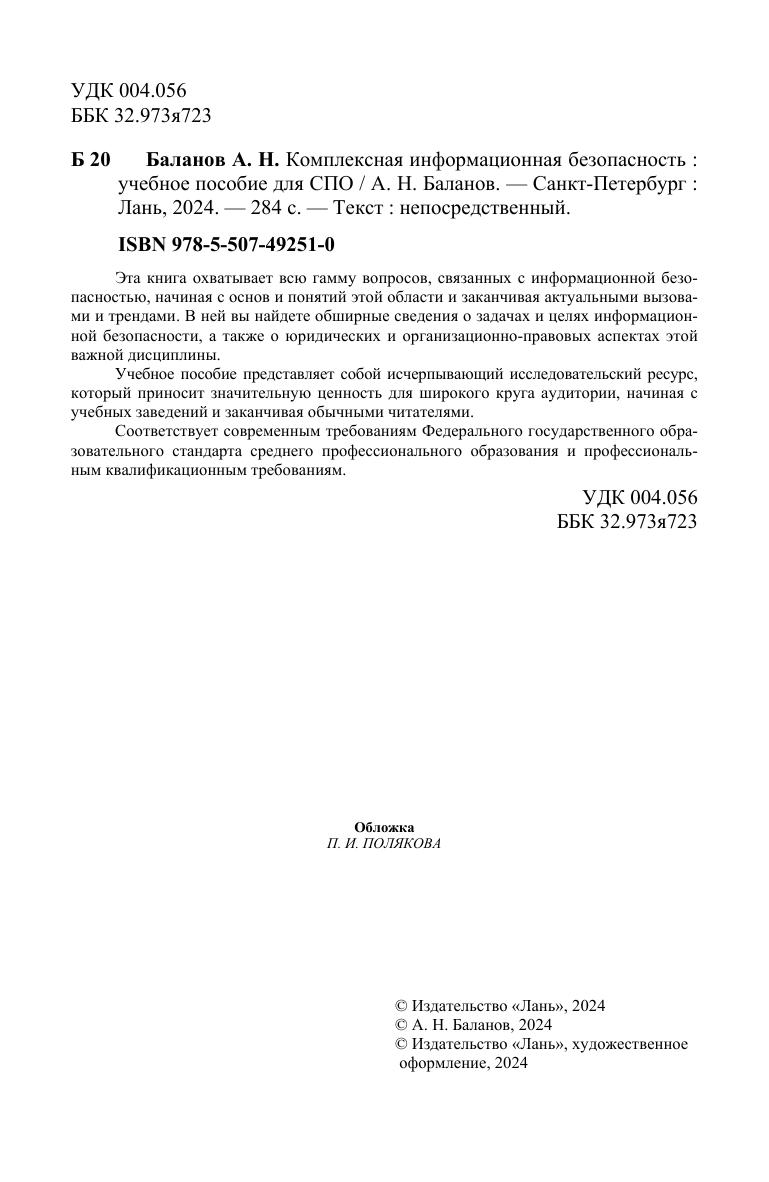 УДК 004.056
ББК 32.973я723

Б 20 Баланов А. Н. Комплексная информационная безопасность : учебное пособие для СПО / А. Н. Баланов. — Санкт-Петербург : Лань, 2024. — 284 с. — Текст : непосредственный.

ISBN 978-5-507-49251-0

Эта книга охватывает всю гамму вопросов, связанных с информационной безопасностью, начиная с основ и понятий этой области и заканчивая актуальными вызовами и трендами. В ней вы найдете обширные сведения о задачах и целях информационной безопасности, а также о юридических и организационно-правовых аспектах этой важной дисциплины.

Учебное пособие представляет собой исчерпывающий исследовательский ресурс, который приносит значительную ценность для широкого круга аудитории, начиная с учебных заведений и заканчивая обычными читателями.

Соответствует современным требованиям Федерального государственного образовательного стандарта среднего профессионального образования и профессиональным квалификационным требованиям.

УДК 004.056
ББК 32.973я723

Обложка
П. И. ПОЛЯКОВА

© Издательство «Лань», 2024
© А. Н. Баланов, 2024
© Издательство «Лань», художественное оформление, 2024